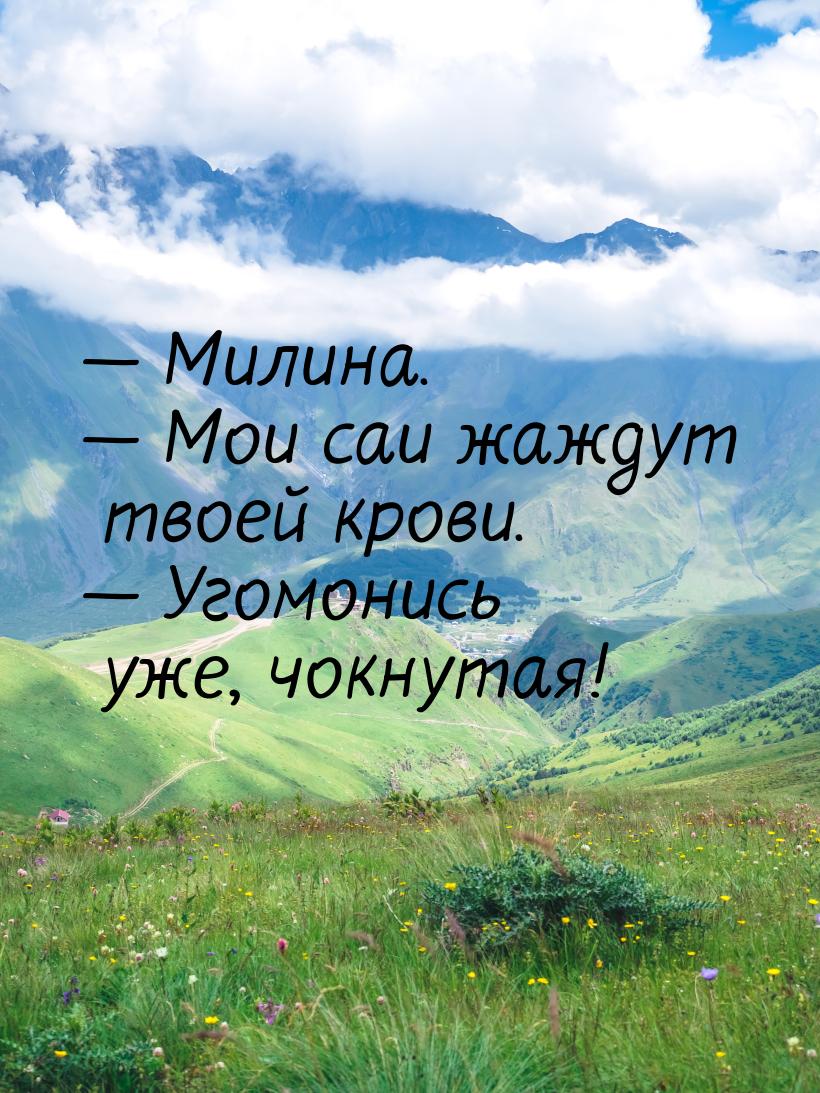 — Милина.
— Мои саи жаждут твоей крови.
— Угомонись уже, чокнутая!